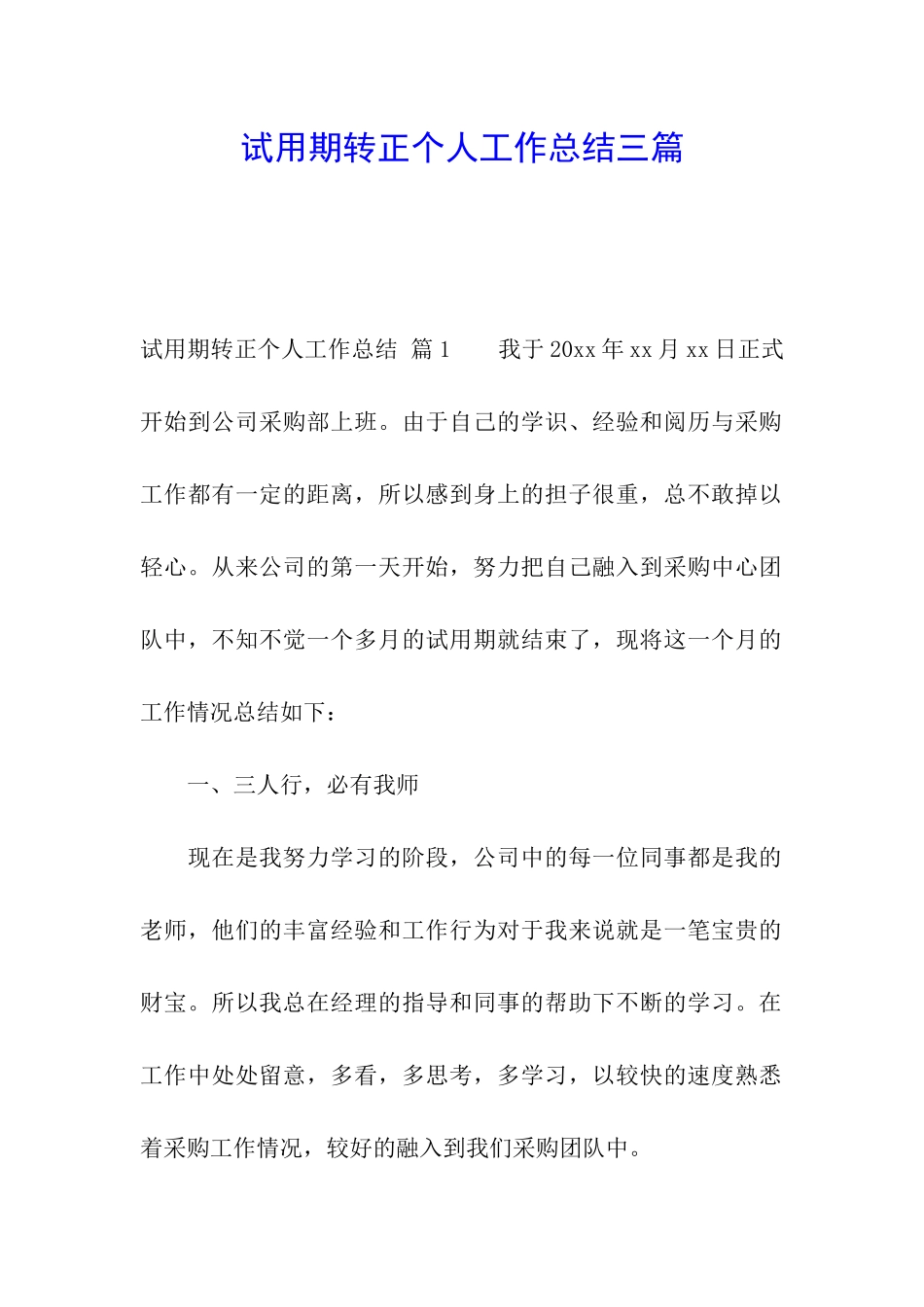 试用期转正个人工作总结三篇

试用期转正个人工作总结 篇1　　我于20xx年xx月xx日正式开始到公司采购部上班。由于自己的学识、经验和阅历与采购工作都有一定的距离，所以感到身上的担子很重，总不敢掉以轻心。从来公司的第一天开始，努力把自己融入到采购中心团队中，不知不觉一个多月的试用期就结束了，现将这一个月的工作情况总结如下：

一、三人行，必有我师

现在是我努力学习的阶段，公司中的每一位同事都是我的老师，他们的丰富经验和工作行为对于我来说就是一笔宝贵的财宝。所以我总在经理的指导和同事的帮助下不断的学习。在工作中处处留意，多看，多思考，多学习，以较快的速度熟悉着采购工作情况，较好的融入到我们采购团队中。